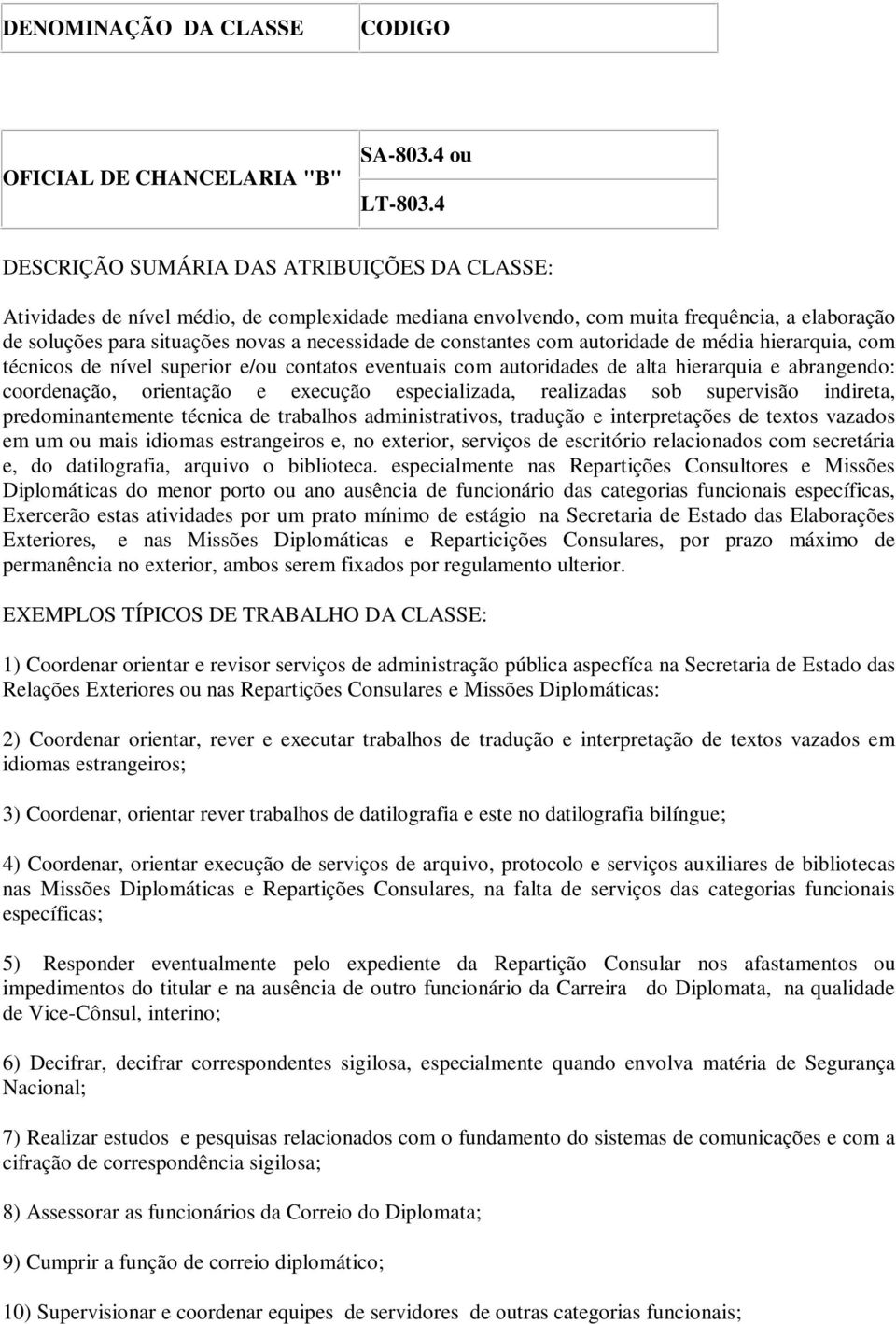 | DENOMINAÇÃO DA CLASSE | CODIGO |
|---|---|
| OFICIAL DE CHANCELARIA "B" | SA-803.4 ou LT-803.4 |

DESCRIÇÃO SUMÁRIA DAS ATRIBUIÇÕES DA CLASSE:

Atividades de nível médio, de complexidade mediana envolvendo, com muita frequência, a elaboração de soluções para situações novas a necessidade de constantes com autoridade de média hierarquia, com técnicos de nível superior e/ou contatos eventuais com autoridades de alta hierarquia e abrangendo: coordenação, orientação e execução especializada, realizadas sob supervisão indireta, predominantemente técnica de trabalhos administrativos, tradução e interpretações de textos vazados em um ou mais idiomas estrangeiros e, no exterior, serviços de escritório relacionados com secretária e, do datilografia, arquivo o biblioteca. especialmente nas Repartições Consultores e Missões Diplomáticas do menor porto ou ano ausência de funcionário das categorias funcionais específicas, Exercerão estas atividades por um prato mínimo de estágio na Secretaria de Estado das Elaborações Exteriores, e nas Missões Diplomáticas e Reparticições Consulares, por prazo máximo de permanência no exterior, ambos serem fixados por regulamento ulterior.

EXEMPLOS TÍPICOS DE TRABALHO DA CLASSE:

1) Coordenar orientar e revisor serviços de administração pública aspecfíca na Secretaria de Estado das Relações Exteriores ou nas Repartições Consulares e Missões Diplomáticas:

2) Coordenar orientar, rever e executar trabalhos de tradução e interpretação de textos vazados em idiomas estrangeiros;

3) Coordenar, orientar rever trabalhos de datilografia e este no datilografia bilíngue;

4) Coordenar, orientar execução de serviços de arquivo, protocolo e serviços auxiliares de bibliotecas nas Missões Diplomáticas e Repartições Consulares, na falta de serviços das categorias funcionais específicas;

5) Responder eventualmente pelo expediente da Repartição Consular nos afastamentos ou impedimentos do titular e na ausência de outro funcionário da Carreira do Diplomata, na qualidade de Vice-Cônsul, interino;

6) Decifrar, decifrar correspondentes sigilosa, especialmente quando envolva matéria de Segurança Nacional;

7) Realizar estudos e pesquisas relacionados com o fundamento do sistemas de comunicações e com a cifração de correspondência sigilosa;

8) Assessorar as funcionários da Correio do Diplomata;

9) Cumprir a função de correio diplomático;

10) Supervisionar e coordenar equipes de servidores de outras categorias funcionais;